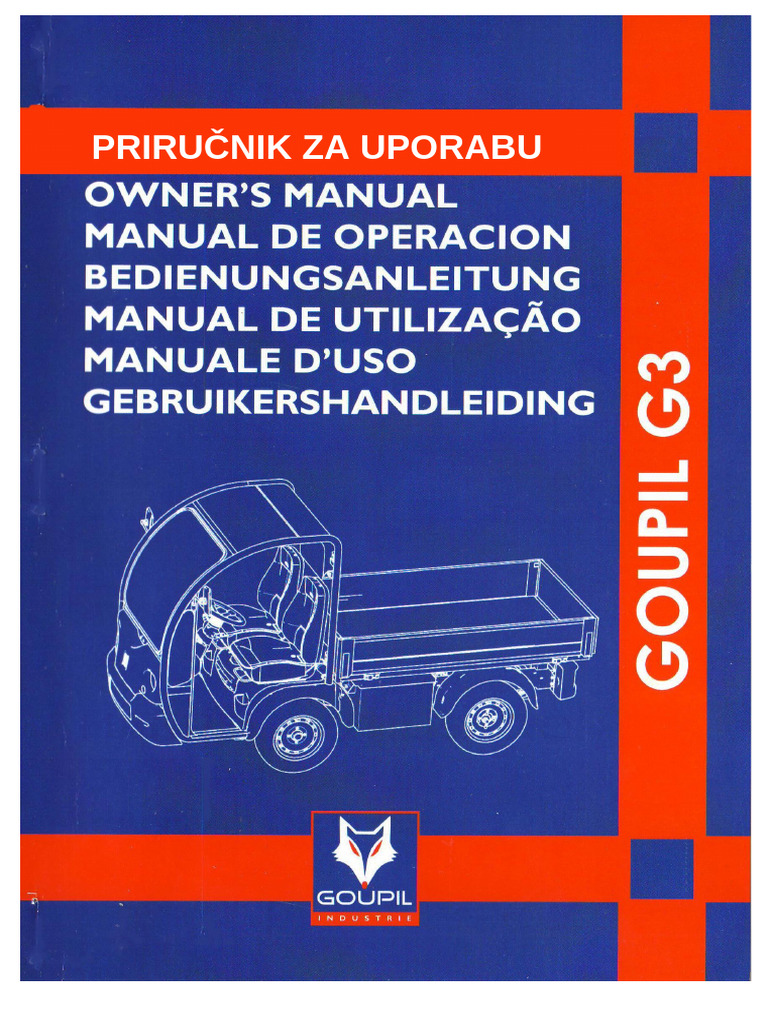 PRIRUČNIK ZA UPORABU

OWNER'S MANUAL
MANUAL DE OPERACION
BEDIENUNGSANLEITUNG
MANUAL DE UTILIZAÇÃO
MANUALE D'USO
GEBRUIKERSHANDLEIDING

GOUPIL G3

GOUPIL
INDUSTRIE